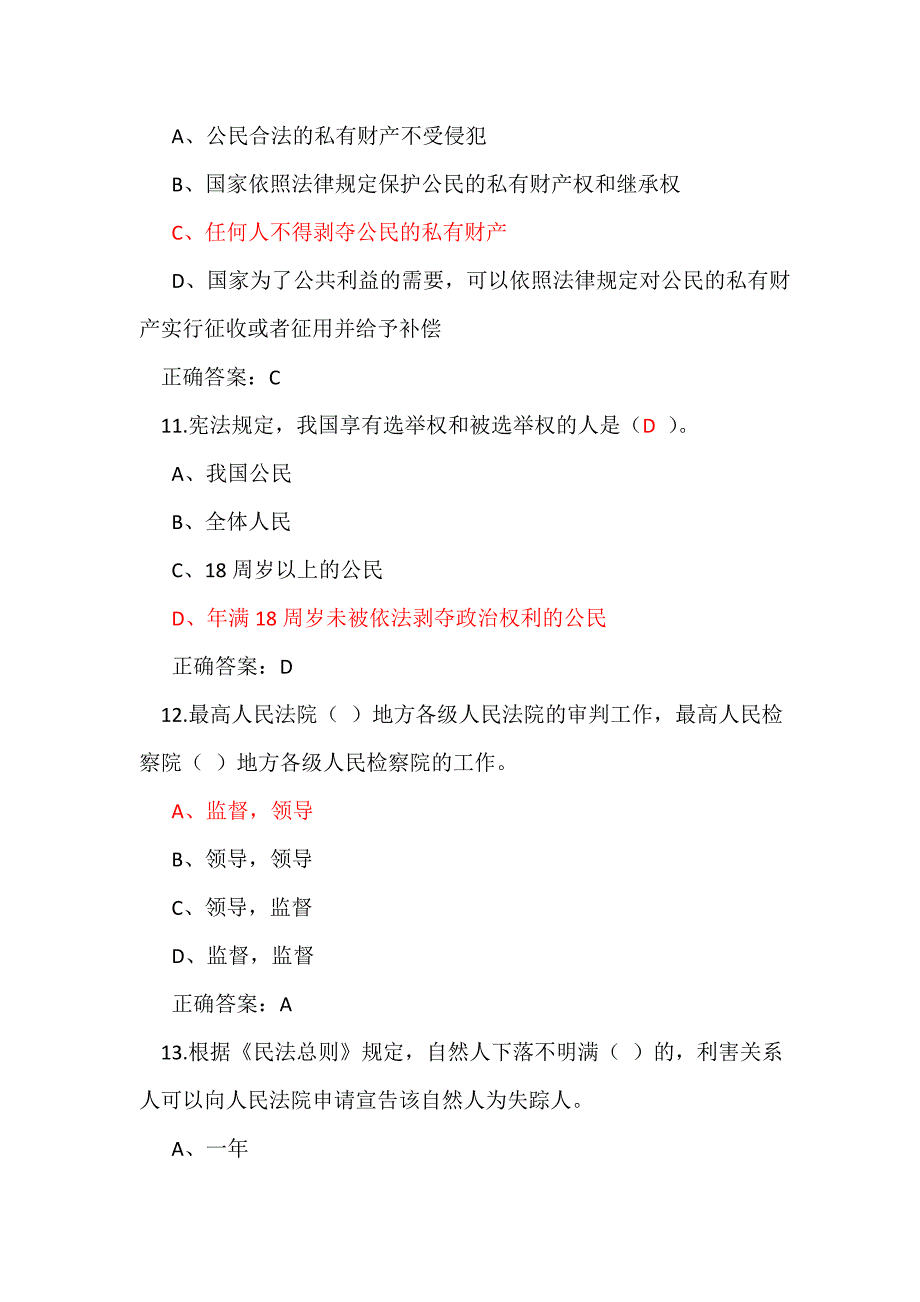 A、公民合法的私有财产不受侵犯

B、国家依照法律规定保护公民的私有财产权和继承权

C、任何人不得剥夺公民的私有财产

D、国家为了公共利益的需要，可以依照法律规定对公民的私有财产实行征收或者征用并给予补偿

正确答案：C

11.宪法规定，我国享有选举权和被选举权的人是（D ）。

A、我国公民

B、全体人民

C、18 周岁以上的公民

D、年满 18 周岁未被依法剥夺政治权利的公民

正确答案：D

12.最高人民法院（ ）地方各级人民法院的审判工作，最高人民检察院（ ）地方各级人民检察院的工作。

A、监督，领导

B、领导，领导

C、领导，监督

D、监督，监督

正确答案：A

13.根据《民法总则》规定，自然人下落不明满（ ）的，利害关系人可以向人民法院申请宣告该自然人为失踪人。

A、一年